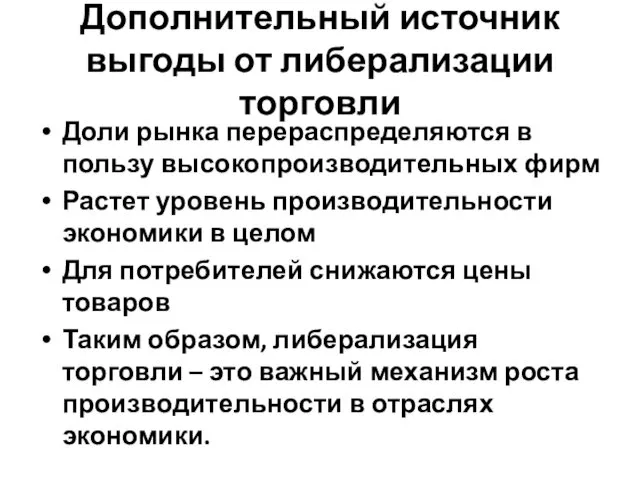 Дополнительный источник выгоды от либерализации торговли

• Доли рынка перераспределяются в пользу высокопроизводительных фирм
• Растет уровень производительности экономики в целом
• Для потребителей снижаются цены товаров
• Таким образом, либерализация торговли – это важный механизм роста производительности в отраслях экономики.